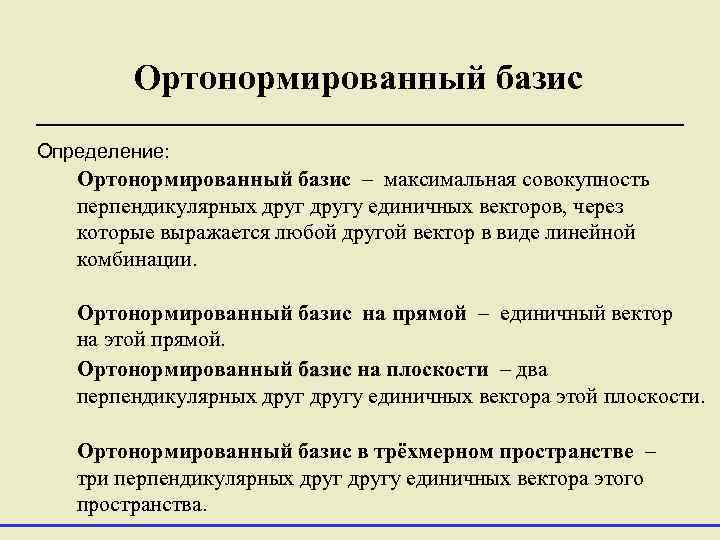 Ортонормированный базис

Определение:

Ортонормированный базис – максимальная совокупность перпендикулярных друг другу единичных векторов, через которые выражается любой другой вектор в виде линейной комбинации.

Ортонормированный базис на прямой – единичный вектор на этой прямой.

Ортонормированный базис на плоскости – два перпендикулярных друг другу единичных вектора этой плоскости.

Ортонормированный базис в трёхмерном пространстве – три перпендикулярных друг другу единичных вектора этого пространства.